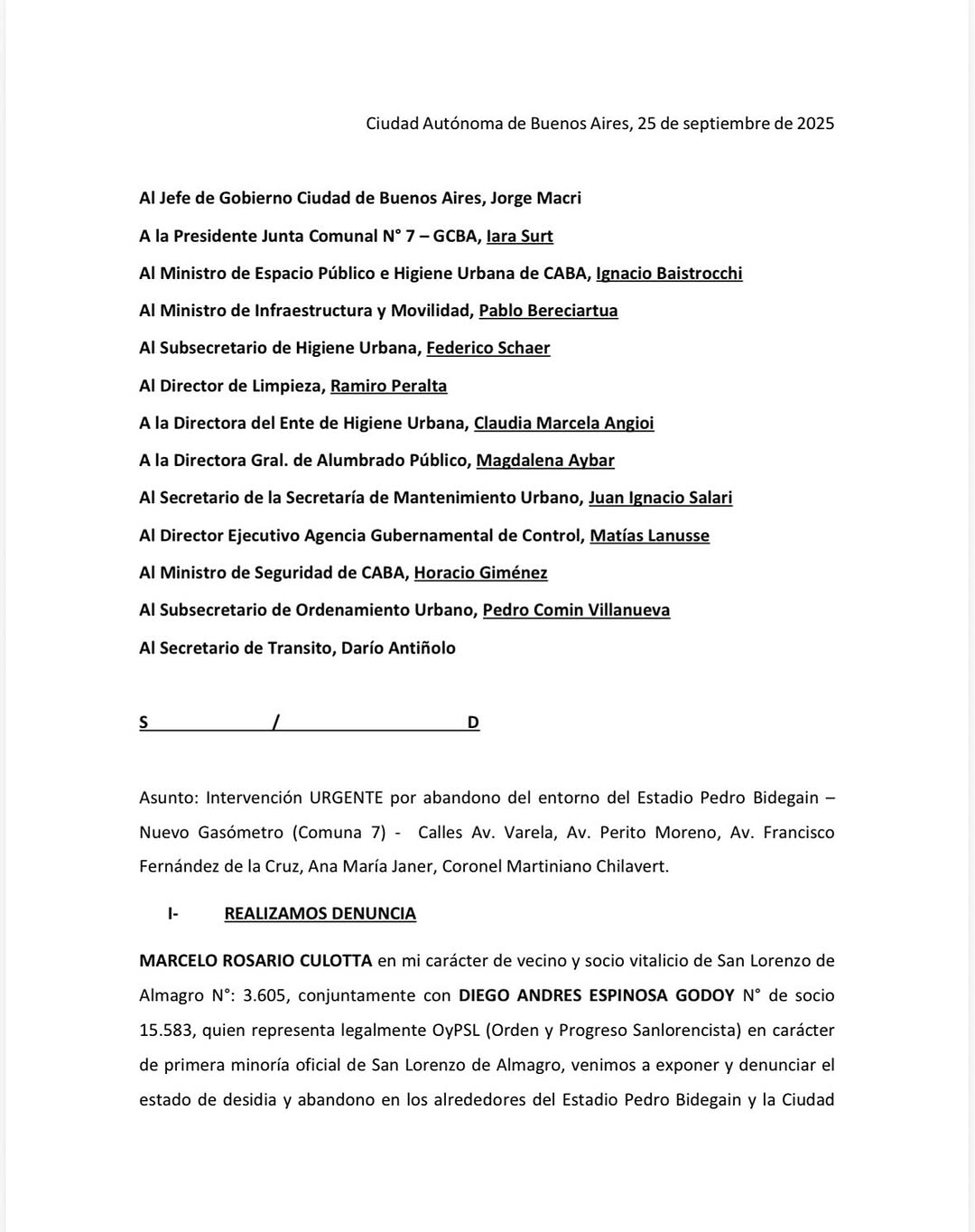 Ciudad Autónoma de Buenos Aires, 25 de septiembre de 2025

Al Jefe de Gobierno Ciudad de Buenos Aires, Jorge Macri

A la Presidente Junta Comunal N° 7 – GCBA, Iara Surt

Al Ministro de Espacio Público e Higiene Urbana de CABA, Ignacio Baistrocchi

Al Ministro de Infraestructura y Movilidad, Pablo Bereciartua

Al Subsecretario de Higiene Urbana, Federico Schaer

Al Director de Limpieza, Ramiro Peralta

A la Directora del Ente de Higiene Urbana, Claudia Marcela Angioi

A la Directora Gral. de Alumbrado Público, Magdalena Aybar

Al Secretario de la Secretaría de Mantenimiento Urbano, Juan Ignacio Salari

Al Director Ejecutivo Agencia Gubernamental de Control, Matías Lanusse

Al Ministro de Seguridad de CABA, Horacio Giménez

Al Subsecretario de Ordenamiento Urbano, Pedro Comin Villanueva

Al Secretario de Transito, Darío Antiñolo

S / D

Asunto: Intervención URGENTE por abandono del entorno del Estadio Pedro Bidegain – Nuevo Gasómetro (Comuna 7) - Calles Av. Varela, Av. Perito Moreno, Av. Francisco Fernández de la Cruz, Ana María Janer, Coronel Martiniano Chilavert.

I- REALIZAMOS DENUNCIA

MARCELO ROSARIO CULOTTA en mi carácter de vecino y socio vitalicio de San Lorenzo de Almagro N°: 3.605, conjuntamente con DIEGO ANDRES ESPINOSA GODOY N° de socio 15.583, quien representa legalmente OyPSL (Orden y Progreso Sanlorencista) en carácter de primera minoría oficial de San Lorenzo de Almagro, venimos a exponer y denunciar el estado de desidia y abandono en los alrededores del Estadio Pedro Bidegain y la Ciudad